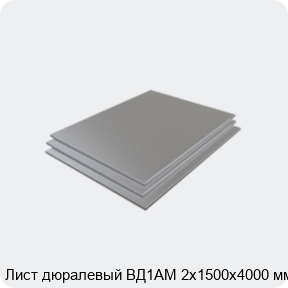 Лист дюралевый ВД1АМ 2х1500х4000 мм